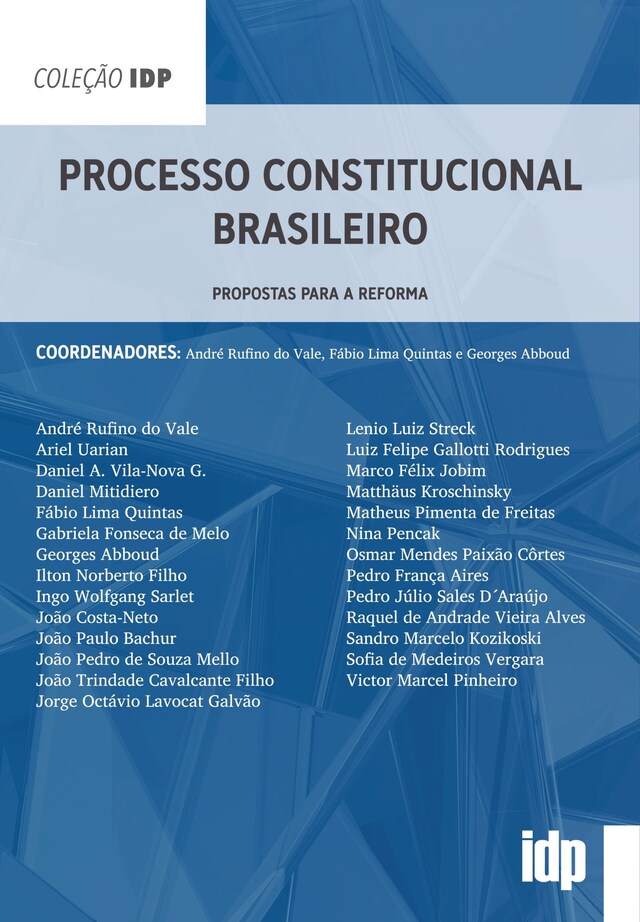 COLEÇÃO IDP

PROCESSO CONSTITUCIONAL BRASILEIRO

PROPOSTAS PARA A REFORMA

COORDENADORES: André Rufino do Vale, Fábio Lima Quintas e Georges Abboud

André Rufino do Vale
Ariel Uarian
Daniel A. Vila-Nova G.
Daniel Mitidiero
Fábio Lima Quintas
Gabriela Fonseca de Melo
Georges Abboud
Ilton Norberto Filho
Ingo Wolfgang Sarlet
João Costa-Neto
João Paulo Bachur
João Pedro de Souza Mello
João Trindade Cavalcante Filho
Jorge Octávio Lavocat Galvão

Lenio Luiz Streck
Luiz Felipe Gallotti Rodrigues
Marco Félix Jobim
Matthäus Kroschinsky
Matheus Pimenta de Freitas
Nina Pencak
Osmar Mendes Paixão Côrtes
Pedro França Aires
Pedro Júlio Sales D´Araújo
Raquel de Andrade Vieira Alves
Sandro Marcelo Kozikoski
Sofia de Medeiros Vergara
Victor Marcel Pinheiro

idp